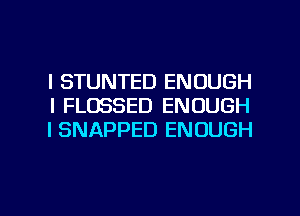 I STUNTED ENOUGH
I FLOSSED ENOUGH
I SNAPPED ENOUGH